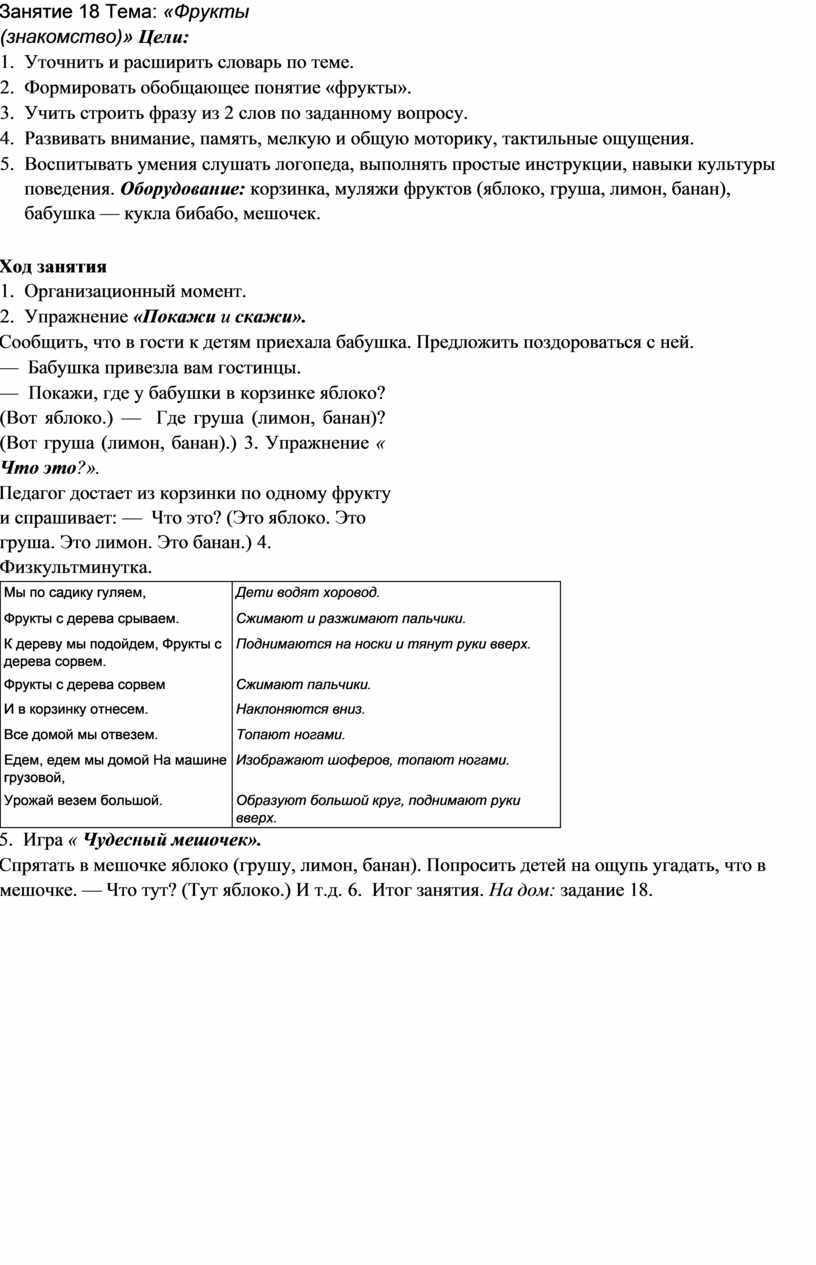 Занятие 18 Тема: «Фрукты (знакомство)» Цели:
1. Уточнить и расширить словарь по теме.
2. Формировать обобщающее понятие «фрукты».
3. Учить строить фразу из 2 слов по заданному вопросу.
4. Развивать внимание, память, мелкую и общую моторику, тактильные ощущения.
5. Воспитывать умения слушать логопеда, выполнять простые инструкции, навыки культуры поведения. Оборудование: корзинка, муляжи фруктов (яблоко, груша, лимон, банан), бабушка — кукла бибабо, мешочек.

Ход занятия
1. Организационный момент.
2. Упражнение «Покажи и скажи».
Сообщить, что в гости к детям приехала бабушка. Предложить поздороваться с ней.
— Бабушка привезла вам гостинцы.
— Покажи, где у бабушки в корзинке яблоко?
(Вот яблоко.) — Где груша (лимон, банан)?
(Вот груша (лимон, банан).) 3. Упражнение « Что это?».
Педагог достает из корзинки по одному фрукту и спрашивает: — Что это? (Это яблоко. Это груша. Это лимон. Это банан.) 4. Физкультминутка.

| Мы по садику гуляем, | Дети водят хоровод. |
|---|---|
| Фрукты с дерева срываем. | Сжимают и разжимают пальчики. |
| К дереву мы подойдем, Фрукты с дерева сорвем. | Поднимаются на носки и тянут руки вверх. |
| Фрукты с дерева сорвем | Сжимают пальчики. |
| И в корзинку отнесем. | Наклоняются вниз. |
| Все домой мы отвезем. | Топают ногами. |
| Едем, едем мы домой На машине грузовой, | Изображают шоферов, топают ногами. |
| Урожай везем большой. | Образуют большой круг, поднимают руки вверх. |

5. Игра « Чудесный мешочек».
Спрятать в мешочке яблоко (грушу, лимон, банан). Попросить детей на ощупь угадать, что в мешочке. — Что тут? (Тут яблоко.) И т.д. 6. Итог занятия. На дом: задание 18.